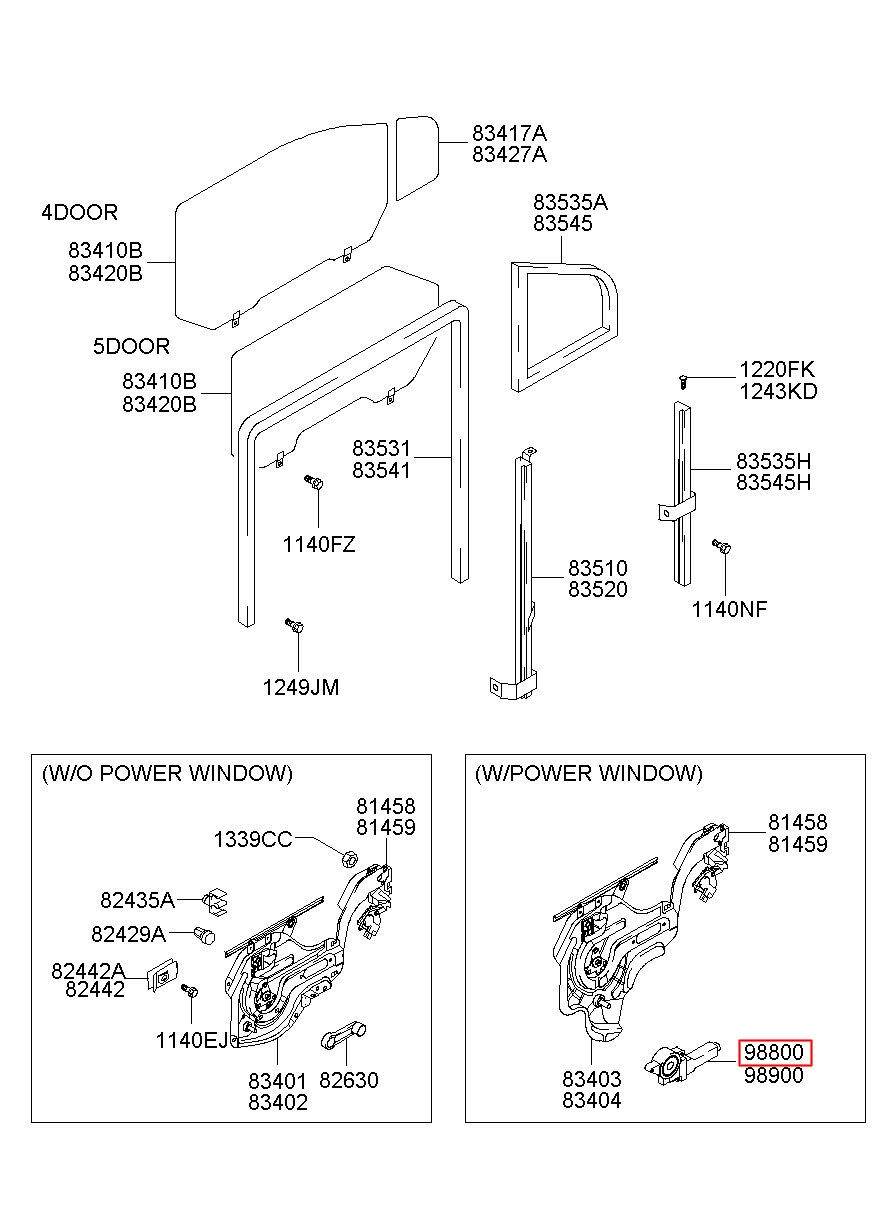 83417A
83427A

4DOOR
83410B
83420B

83535A
83545

5DOOR
83410B
83420B

1220FK
1243KD

83531
83541

83535H
83545H

1140FZ

83510
83520

1140NF

1249JM

(W/O POWER WINDOW)
81458
81459
1339CC
82435A
82429A
82442A
82442
1140EJ
83401
83402
82630

(W/POWER WINDOW)
81458
81459
83403
83404
98800
98900